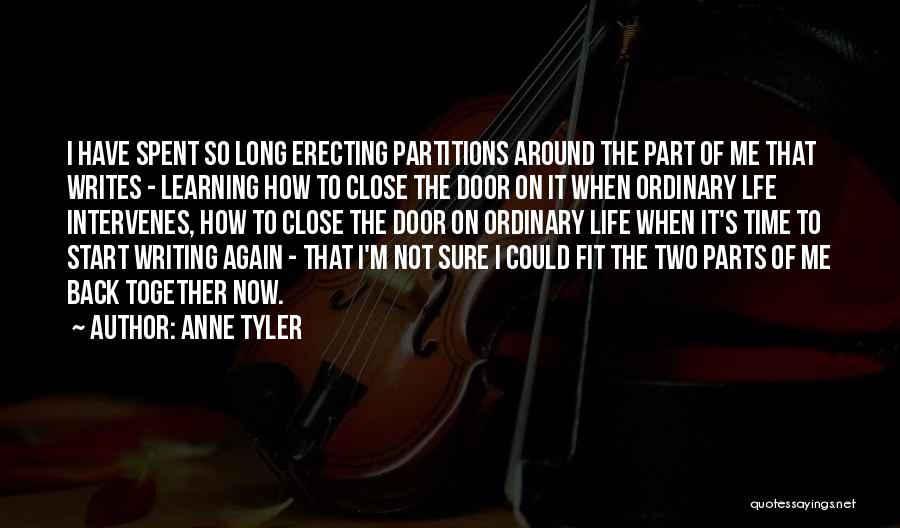 I HAVE SPENT SO LONG ERECTING PARTITIONS AROUND THE PART OF ME THAT WRITES - LEARNING HOW TO CLOSE THE DOOR ON IT WHEN ORDINARY LFE INTERVENES, HOW TO CLOSE THE DOOR ON ORDINARY LIFE WHEN IT'S TIME TO START WRITING AGAIN - THAT I'M NOT SURE I COULD FIT THE TWO PARTS OF ME BACK TOGETHER NOW.

~ AUTHOR: ANNE TYLER

quotessayings.net